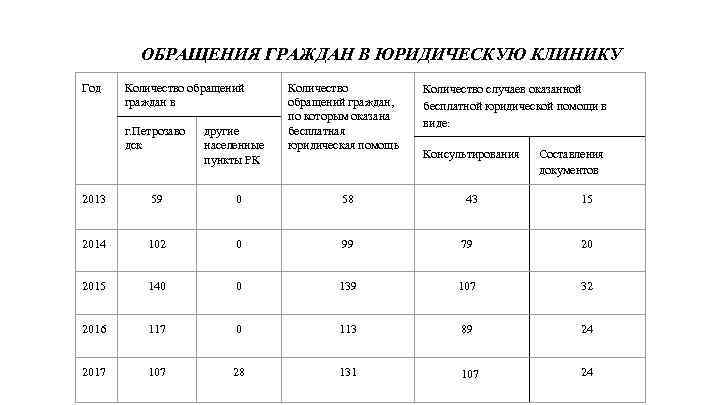 ОБРАЩЕНИЯ ГРАЖДАН В ЮРИДИЧЕСКУЮ КЛИНИКУ

| Год | Количество обращений граждан в г.Петрозаводск | Количество обращений граждан в другие населенные пункты РК | Количество обращений граждан, по которым оказана бесплатная юридическая помощь | Количество случаев оказанной бесплатной юридической помощи в виде: Консультирования | Количество случаев оказанной бесплатной юридической помощи в виде: Составления документов |
|---|---|---|---|---|---|
| 2013 | 59 | 0 | 58 | 43 | 15 |
| 2014 | 102 | 0 | 99 | 79 | 20 |
| 2015 | 140 | 0 | 139 | 107 | 32 |
| 2016 | 117 | 0 | 113 | 89 | 24 |
| 2017 | 107 | 28 | 131 | 107 | 24 |